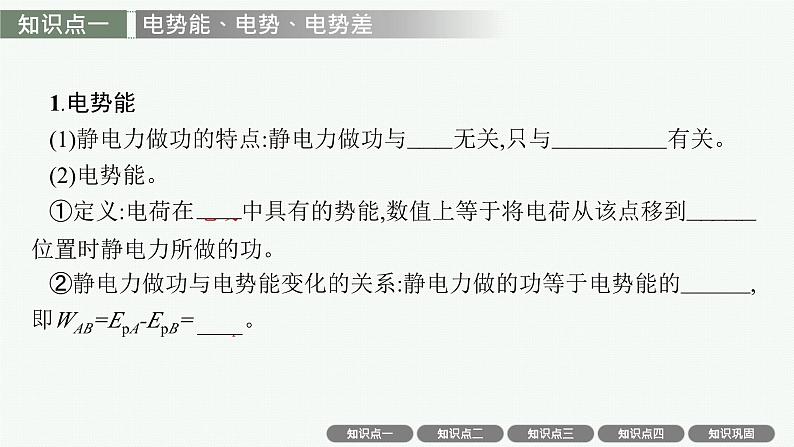 知识点一　电势能、电势、电势差

1.电势能

(1)静电力做功的特点:静电力做功与____无关,只与__________有关。

(2)电势能。

①定义:电荷在____中具有的势能,数值上等于将电荷从该点移到______位置时静电力所做的功。

②静电力做功与电势能变化的关系:静电力做的功等于电势能的______,即$W_{AB}=E_{pA}-E_{pB}=$____。

知识点一　知识点二　知识点三　知识点四　知识巩固